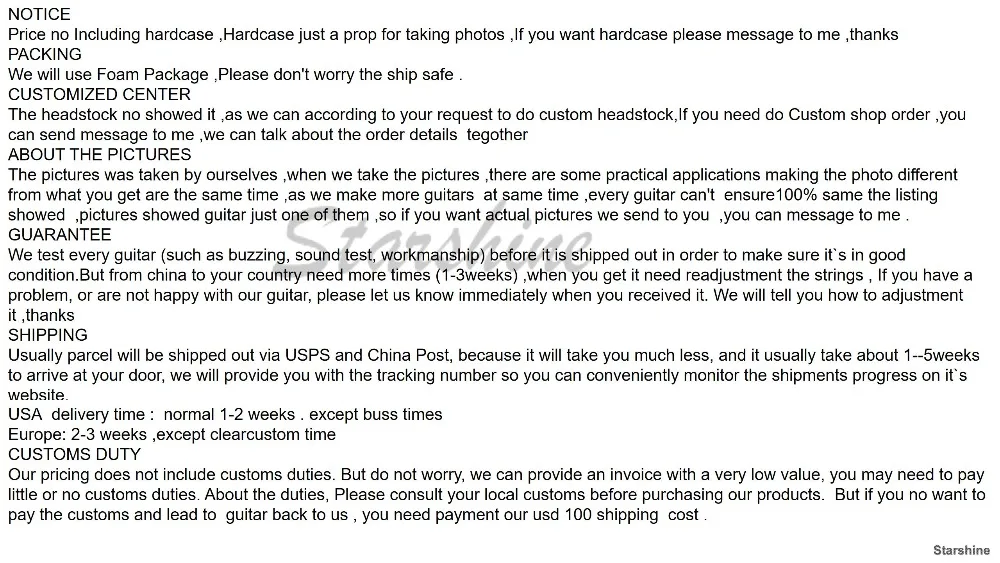 NOTICE
Price no Including hardcase ,Hardcase just a prop for taking photos ,If you want hardcase please message to me ,thanks
PACKING
We will use Foam Package ,Please don't worry the ship safe .
CUSTOMIZED CENTER
The headstock no showed it ,as we can according to your request to do custom headstock,If you need do Custom shop order ,you can send message to me ,we can talk about the order details tegother
ABOUT THE PICTURES
The pictures was taken by ourselves ,when we take the pictures ,there are some practical applications making the photo different from what you get are the same time ,as we make more guitars at same time ,every guitar can't ensure100% same the listing showed ,pictures showed guitar just one of them ,so if you want actual pictures we send to you ,you can message to me .
GUARANTEE
We test every guitar (such as buzzing, sound test, workmanship) before it is shipped out in order to make sure it`s in good condition.But from china to your country need more times (1-3weeks) ,when you get it need readjustment the strings , If you have a problem, or are not happy with our guitar, please let us know immediately when you received it. We will tell you how to adjustment it ,thanks
SHIPPING
Usually parcel will be shipped out via USPS and China Post, because it will take you much less, and it usually take about 1--5weeks to arrive at your door, we will provide you with the tracking number so you can conveniently monitor the shipments progress on it`s website.
USA delivery time : normal 1-2 weeks . except buss times
Europe: 2-3 weeks ,except clearcustom time
CUSTOMS DUTY
Our pricing does not include customs duties. But do not worry, we can provide an invoice with a very low value, you may need to pay little or no customs duties. About the duties, Please consult your local customs before purchasing our products. But if you no want to pay the customs and lead to guitar back to us , you need payment our usd 100 shipping cost .
Starshine
Starshine